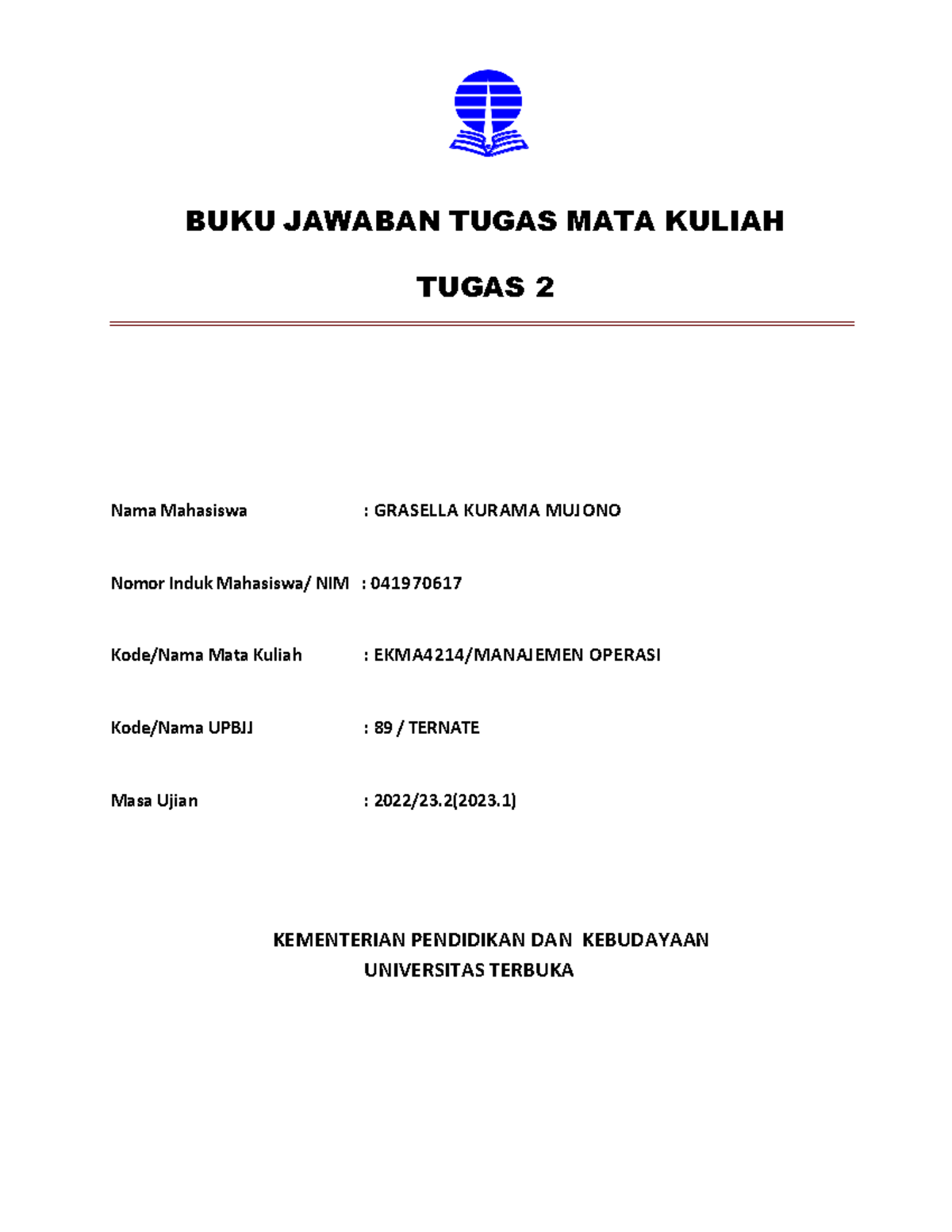 BUKU JAWABAN TUGAS MATA KULIAH

TUGAS 2

Nama Mahasiswa : GRASELLA KURAMA MUJONO

Nomor Induk Mahasiswa/ NIM : 041970617

Kode/Nama Mata Kuliah : EKMA4214/MANAJEMEN OPERASI

Kode/Nama UPBJJ : 89 / TERNATE

Masa Ujian : 2022/23.2(2023.1)

KEMENTERIAN PENDIDIKAN DAN KEBUDAYAAN
UNIVERSITAS TERBUKA